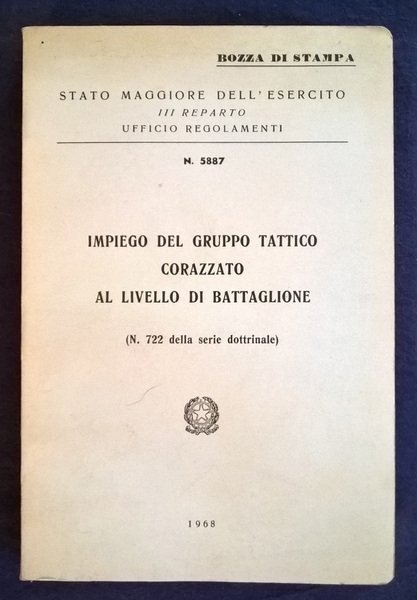 BOZZA DI STAMPA

STATO MAGGIORE DELL'ESERCITO
III REPARTO
UFFICIO REGOLAMENTI

N. 5887

IMPIEGO DEL GRUPPO TATTICO CORAZZATO AL LIVELLO DI BATTAGLIONE

(N. 722 della serie dottrinale)

1968